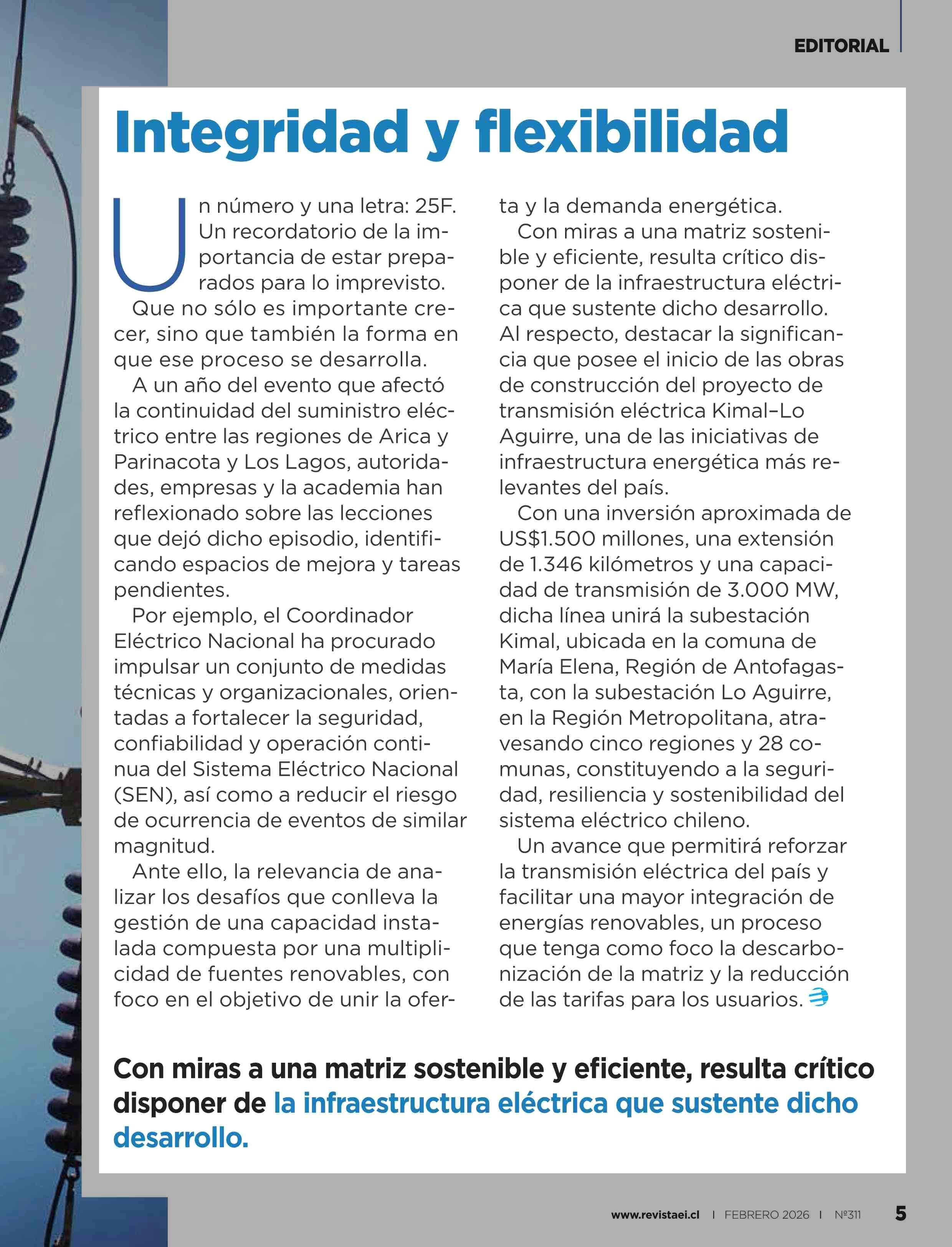 EDITORIAL

Integridad y flexibilidad

Un número y una letra: 25F. Un recordatorio de la importancia de estar preparados para lo imprevisto.

Que no sólo es importante crecer, sino que también la forma en que ese proceso se desarrolla.

A un año del evento que afectó la continuidad del suministro eléctrico entre las regiones de Arica y Parinacota y Los Lagos, autoridades, empresas y la academia han reflexionado sobre las lecciones que dejó dicho episodio, identificando espacios de mejora y tareas pendientes.

Por ejemplo, el Coordinador Eléctrico Nacional ha procurado impulsar un conjunto de medidas técnicas y organizacionales, orientadas a fortalecer la seguridad, confiabilidad y operación continua del Sistema Eléctrico Nacional (SEN), así como a reducir el riesgo de ocurrencia de eventos de similar magnitud.

Ante ello, la relevancia de analizar los desafíos que conlleva la gestión de una capacidad instalada compuesta por una multiplicidad de fuentes renovables, con foco en el objetivo de unir la oferta y la demanda energética.

Con miras a una matriz sostenible y eficiente, resulta crítico disponer de la infraestructura eléctrica que sustente dicho desarrollo. Al respecto, destacar la significancia que posee el inicio de las obras de construcción del proyecto de transmisión eléctrica Kimal–Lo Aguirre, una de las iniciativas de infraestructura energética más relevantes del país.

Con una inversión aproximada de US$1.500 millones, una extensión de 1.346 kilómetros y una capacidad de transmisión de 3.000 MW, dicha línea unirá la subestación Kimal, ubicada en la comuna de María Elena, Región de Antofagasta, con la subestación Lo Aguirre, en la Región Metropolitana, atravesando cinco regiones y 28 comunas, constituyendo a la seguridad, resiliencia y sostenibilidad del sistema eléctrico chileno.

Un avance que permitirá reforzar la transmisión eléctrica del país y facilitar una mayor integración de energías renovables, un proceso que tenga como foco la descarbonización de la matriz y la reducción de las tarifas para los usuarios.

Con miras a una matriz sostenible y eficiente, resulta crítico disponer de la infraestructura eléctrica que sustente dicho desarrollo.

www.revistaei.cl | FEBRERO 2026 | Nº311 5